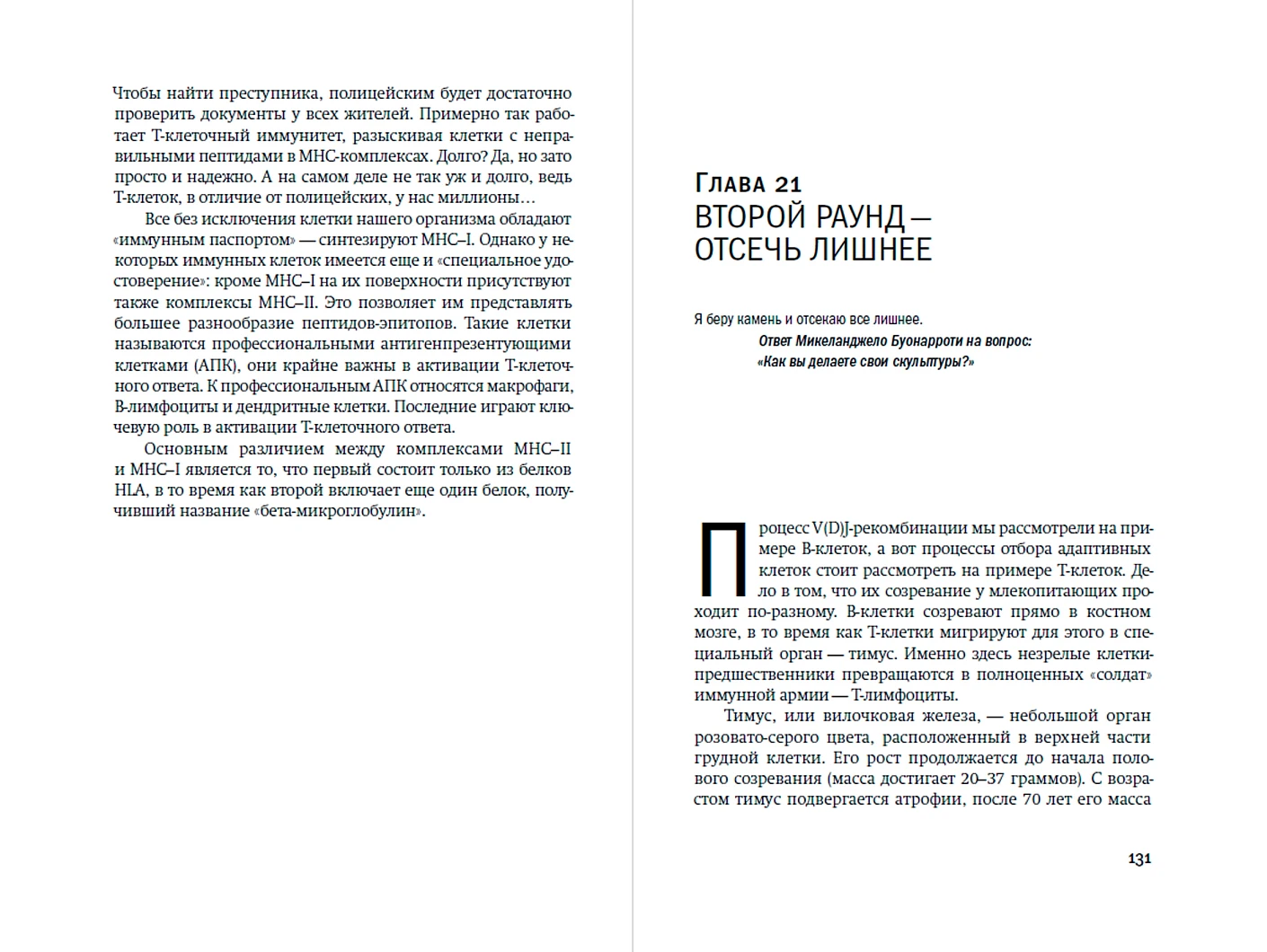 Чтобы найти преступника, полицейским будет достаточно проверить документы у всех жителей. Примерно так работает Т-клеточный иммунитет, разыскивая клетки с неправильными пептидами в МНС-комплексах. Долго? Да, но зато просто и надежно. А на самом деле не так уж и долго, ведь Т-клеток, в отличие от полицейских, у нас миллионы…

Все без исключения клетки нашего организма обладают «иммунным паспортом» — синтезируют МНС–I. Однако у некоторых иммунных клеток имеется еще и «специальное удостоверение»: кроме МНС–I на их поверхности присутствуют также комплексы МНС–II. Это позволяет им представлять большее разнообразие пептидов-эпитопов. Такие клетки называются профессиональными антигенпрезентующими клетками (АПК), они крайне важны в активации Т-клеточного ответа. К профессиональным АПК относятся макрофаги, В-лимфоциты и дендритные клетки. Последние играют ключевую роль в активации Т-клеточного ответа.

Основным различием между комплексами МНС–II и МНС–I является то, что первый состоит только из белков HLA, в то время как второй включает еще один белок, получивший название «бета-микроглобулин».

Глава 21
ВТОРОЙ РАУНД — ОТСЕЧЬ ЛИШНЕЕ

Я беру камень и отсекаю все лишнее.
Ответ Микеланджело Буонарроти на вопрос: «Как вы делаете свои скульптуры?»

Процесс V(D)J-рекомбинации мы рассмотрели на примере В-клеток, а вот процессы отбора адаптивных клеток стоит рассмотреть на примере Т-клеток. Дело в том, что их созревание у млекопитающих проходит по-разному. В-клетки созревают прямо в костном мозге, в то время как Т-клетки мигрируют для этого в специальный орган — тимус. Именно здесь незрелые клетки-предшественники превращаются в полноценных «солдат» иммунной армии — Т-лимфоциты.

Тимус, или вилочковая железа, — небольшой орган розовато-серого цвета, расположенный в верхней части грудной клетки. Его рост продолжается до начала полового созревания (масса достигает 20–37 граммов). С возрастом тимус подвергается атрофии, после 70 лет его масса

131